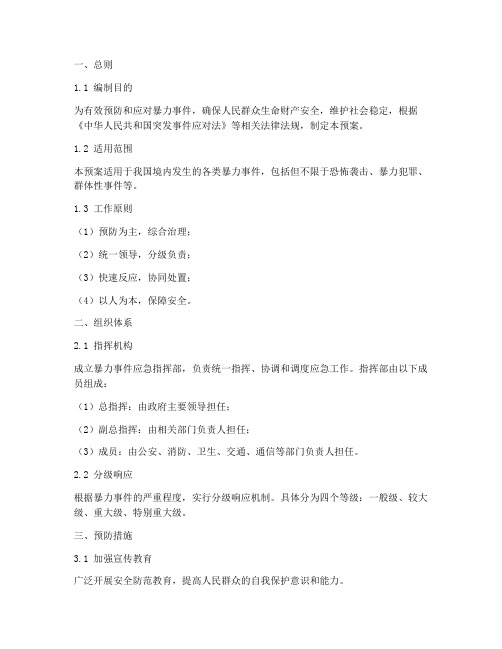 一、总则

1.1 编制目的

为有效预防和应对暴力事件，确保人民群众生命财产安全，维护社会稳定，根据《中华人民共和国突发事件应对法》等相关法律法规，制定本预案。

1.2 适用范围

本预案适用于我国境内发生的各类暴力事件，包括但不限于恐怖袭击、暴力犯罪、群体性事件等。

1.3 工作原则

（1）预防为主，综合治理；

（2）统一领导，分级负责；

（3）快速反应，协同处置；

（4）以人为本，保障安全。

二、组织体系

2.1 指挥机构

成立暴力事件应急指挥部，负责统一指挥、协调和调度应急工作。指挥部由以下成员组成：

（1）总指挥：由政府主要领导担任；

（2）副总指挥：由相关部门负责人担任；

（3）成员：由公安、消防、卫生、交通、通信等部门负责人担任。

2.2 分级响应

根据暴力事件的严重程度，实行分级响应机制。具体分为四个等级：一般级、较大级、重大级、特别重大级。

三、预防措施

3.1 加强宣传教育

广泛开展安全防范教育，提高人民群众的自我保护意识和能力。